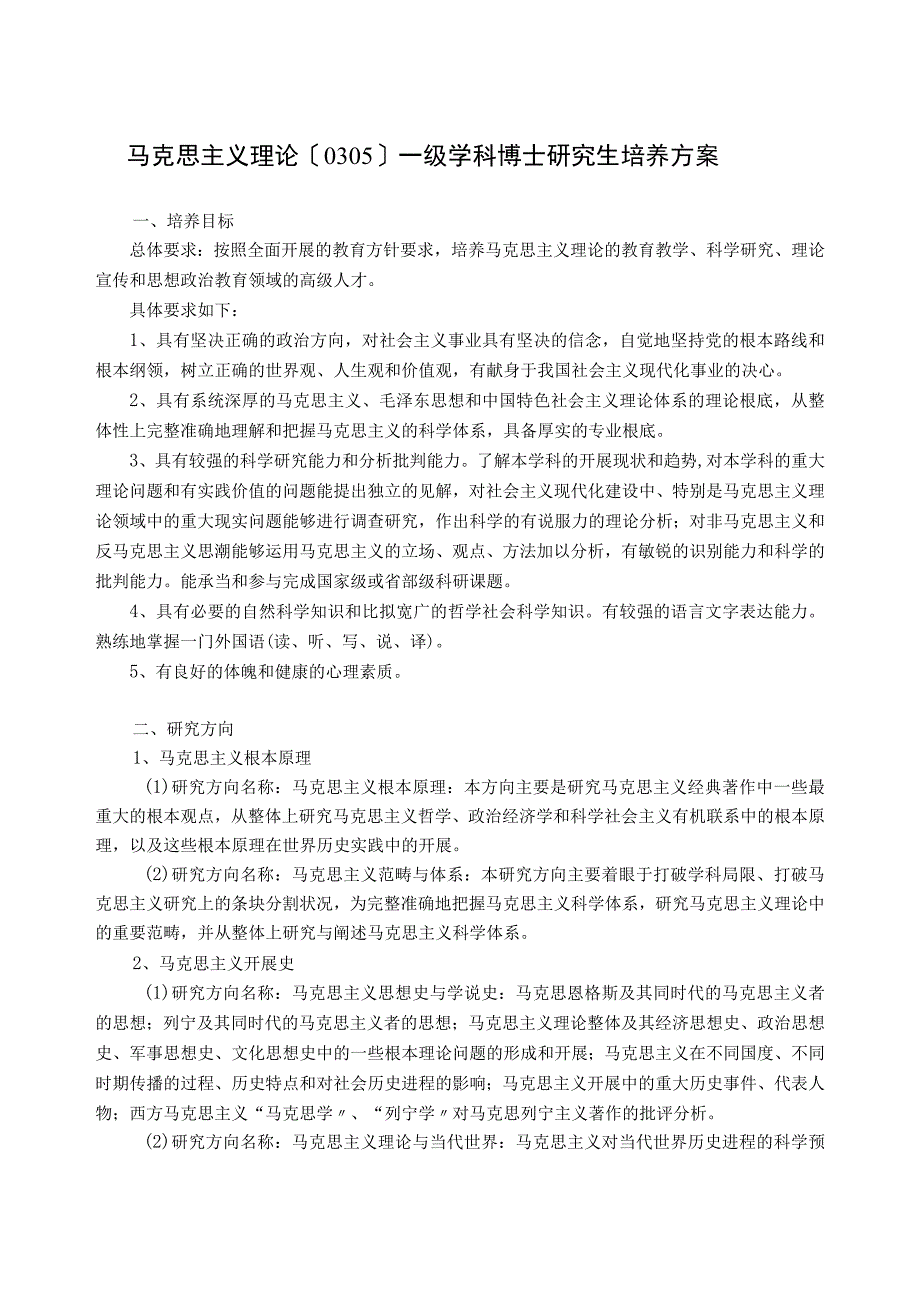 马克思主义理论〔0305〕一级学科博士研究生培养方案

一、培养目标

总体要求：按照全面开展的教育方针要求，培养马克思主义理论的教育教学、科学研究、理论宣传和思想政治教育领域的高级人才。

具体要求如下：

1、具有坚决正确的政治方向，对社会主义事业具有坚决的信念，自觉地坚持党的根本路线和根本纲领，树立正确的世界观、人生观和价值观，有献身于我国社会主义现代化事业的决心。

2、具有系统深厚的马克思主义、毛泽东思想和中国特色社会主义理论体系的理论根底，从整体性上完整准确地理解和把握马克思主义的科学体系，具备厚实的专业根底。

3、具有较强的科学研究能力和分析批判能力。了解本学科的开展现状和趋势，对本学科的重大理论问题和有实践价值的问题能提出独立的见解，对社会主义现代化建设中、特别是马克思主义理论领域中的重大现实问题能够进行调查研究，作出科学的有说服力的理论分析；对非马克思主义和反马克思主义思潮能够运用马克思主义的立场、观点、方法加以分析，有敏锐的识别能力和科学的批判能力。能承当和参与完成国家级或省部级科研课题。

4、具有必要的自然科学知识和比拟宽广的哲学社会科学知识。有较强的语言文字表达能力。熟练地掌握一门外国语(读、听、写、说、译)。

5、有良好的体魄和健康的心理素质。

二、研究方向

1、马克思主义根本原理

(1)研究方向名称：马克思主义根本原理：本方向主要是研究马克思主义经典著作中一些最重大的根本观点，从整体上研究马克思主义哲学、政治经济学和科学社会主义有机联系中的根本原理，以及这些根本原理在世界历史实践中的开展。

(2)研究方向名称：马克思主义范畴与体系：本研究方向主要着眼于打破学科局限、打破马克思主义研究上的条块分割状况，为完整准确地把握马克思主义科学体系，研究马克思主义理论中的重要范畴，并从整体上研究与阐述马克思主义科学体系。

2、马克思主义开展史

(1)研究方向名称：马克思主义思想史与学说史：马克思恩格斯及其同时代的马克思主义者的思想；列宁及其同时代的马克思主义者的思想；马克思主义理论整体及其经济思想史、政治思想史、军事思想史、文化思想史中的一些根本理论问题的形成和开展；马克思主义在不同国度、不同时期传播的过程、历史特点和对社会历史进程的影响；马克思主义开展中的重大历史事件、代表人物；西方马克思主义“马克思学〃、“列宁学〃对马克思列宁主义著作的批评分析。

(2)研究方向名称：马克思主义理论与当代世界：马克思主义对当代世界历史进程的科学预